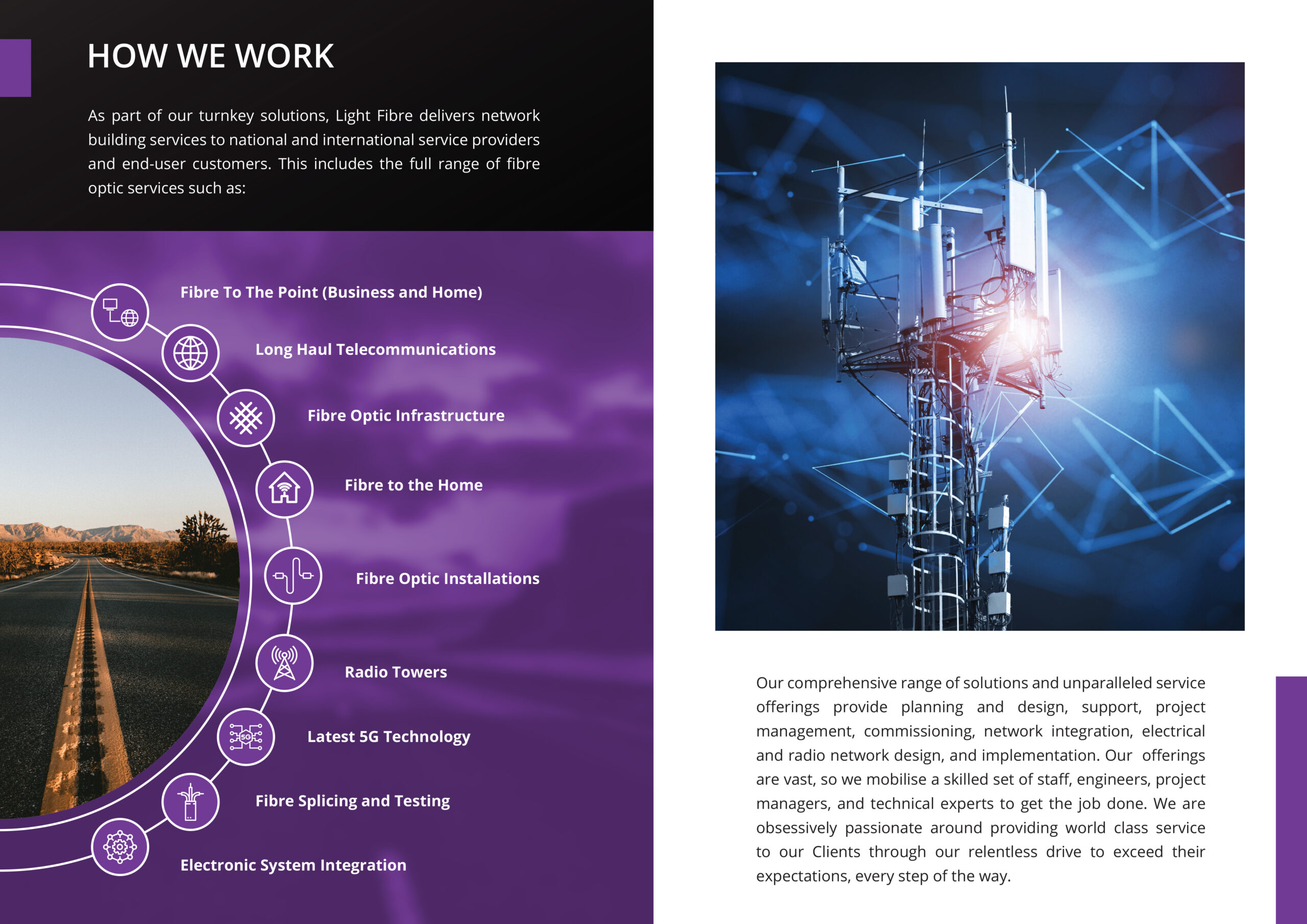 HOW WE WORK

As part of our turnkey solutions, Light Fibre delivers network building services to national and international service providers and end-user customers. This includes the full range of fibre optic services such as:

Fibre To The Point (Business and Home)

Long Haul Telecommunications

Fibre Optic Infrastructure

Fibre to the Home

Fibre Optic Installations

Radio Towers

5G

Latest 5G Technology

Fibre Splicing and Testing

Electronic System Integration

Our comprehensive range of solutions and unparalleled service offerings provide planning and design, support, project management, commissioning, network integration, electrical and radio network design, and implementation. Our offerings are vast, so we mobilise a skilled set of staff, engineers, project managers, and technical experts to get the job done. We are obsessively passionate around providing world class service to our Clients through our relentless drive to exceed their expectations, every step of the way.